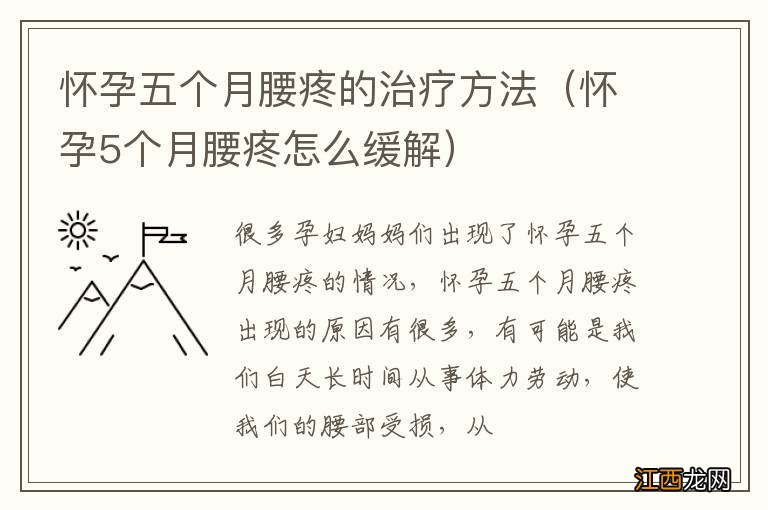 怀孕五个月腰疼的治疗方法（怀孕5个月腰疼怎么缓解）

很多孕妇妈妈们出现了怀孕五个月腰疼的情况，怀孕五个月腰疼出现的原因有很多，有可能是我们白天长时间从事体力劳动，使我们的腰部受损，从

江西龙网